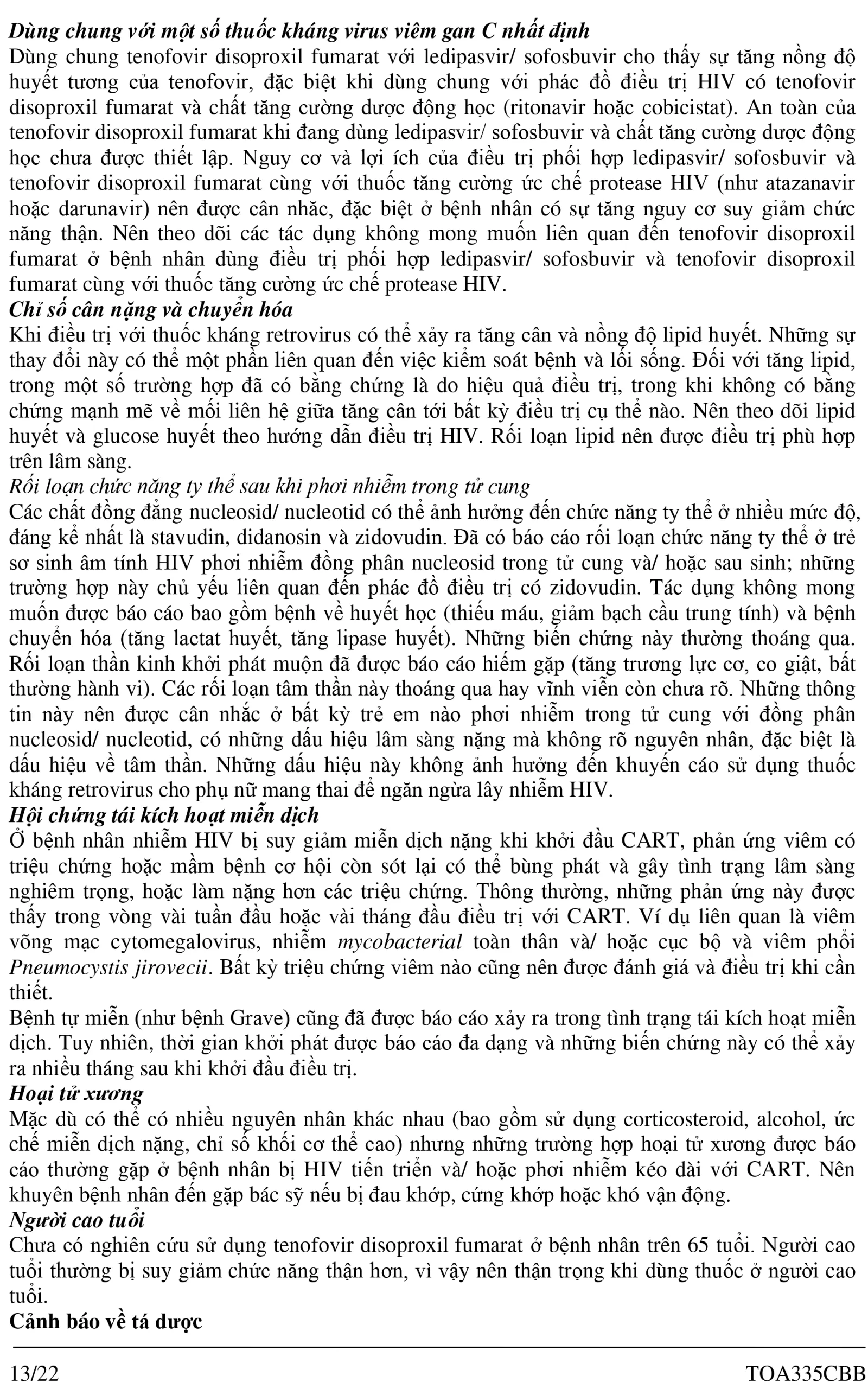 Dùng chung với một số thuốc kháng virus viêm gan C nhất định
Dùng chung tenofovir disoproxil fumarat với ledipasvir/ sofosbuvir cho thấy sự tăng nồng độ huyết tương của tenofovir, đặc biệt khi dùng chung với phác đồ điều trị HIV có tenofovir disoproxil fumarat và chất tăng cường dược động học (ritonavir hoặc cobicistat). An toàn của tenofovir disoproxil fumarat khi đang dùng ledipasvir/ sofosbuvir và chất tăng cường dược động học chưa được thiết lập. Nguy cơ và lợi ích của điều trị phối hợp ledipasvir/ sofosbuvir và tenofovir disoproxil fumarat cùng với thuốc tăng cường ức chế protease HIV (như atazanavir hoặc darunavir) nên được cân nhắc, đặc biệt ở bệnh nhân có sự tăng nguy cơ suy giảm chức năng thận. Nên theo dõi các tác dụng không mong muốn liên quan đến tenofovir disoproxil fumarat ở bệnh nhân dùng điều trị phối hợp ledipasvir/ sofosbuvir và tenofovir disoproxil fumarat cùng với thuốc tăng cường ức chế protease HIV.
Chỉ số cân nặng và chuyển hóa
Khi điều trị với thuốc kháng retrovirus có thể xảy ra tăng cân và nồng độ lipid huyết. Những sự thay đổi này có thể một phần liên quan đến việc kiểm soát bệnh và lối sống. Đối với tăng lipid, trong một số trường hợp đã có bằng chứng là do hiệu quả điều trị, trong khi không có bằng chứng mạnh mẽ về mối liên hệ giữa tăng cân tới bất kỳ điều trị cụ thể nào. Nên theo dõi lipid huyết và glucose huyết theo hướng dẫn điều trị HIV. Rối loạn lipid nên được điều trị phù hợp trên lâm sàng.
Rối loạn chức năng ty thể sau khi phơi nhiễm trong tử cung
Các chất đồng đẳng nucleosid/ nucleotid có thể ảnh hưởng đến chức năng ty thể ở nhiều mức độ, đáng kể nhất là stavudin, didanosin và zidovudin. Đã có báo cáo rối loạn chức năng ty thể ở trẻ sơ sinh âm tính HIV phơi nhiễm đồng phân nucleosid trong tử cung và/ hoặc sau sinh; những trường hợp này chủ yếu liên quan đến phác đồ điều trị có zidovudin. Tác dụng không mong muốn được báo cáo bao gồm bệnh về huyết học (thiếu máu, giảm bạch cầu trung tính) và bệnh chuyển hóa (tăng lactat huyết, tăng lipase huyết). Những biến chứng này thường thoáng qua. Rối loạn thần kinh khởi phát muộn đã được báo cáo hiếm gặp (tăng trương lực cơ, co giật, bất thường hành vi). Các rối loạn tâm thần này thoáng qua hay vĩnh viễn còn chưa rõ. Những thông tin này nên được cân nhắc ở bất kỳ trẻ em nào phơi nhiễm trong tử cung với đồng phân nucleosid/ nucleotid, có những dấu hiệu lâm sàng nặng mà không rõ nguyên nhân, đặc biệt là dấu hiệu về tâm thần. Những dấu hiệu này không ảnh hưởng đến khuyến cáo sử dụng thuốc kháng retrovirus cho phụ nữ mang thai để ngăn ngừa lây nhiễm HIV.
Hội chứng tái kích hoạt miễn dịch
Ở bệnh nhân nhiễm HIV bị suy giảm miễn dịch nặng khi khởi đầu CART, phản ứng viêm có triệu chứng hoặc mầm bệnh cơ hội còn sót lại có thể bùng phát và gây tình trạng lâm sàng nghiêm trọng, hoặc làm nặng hơn các triệu chứng. Thông thường, những phản ứng này được thấy trong vòng vài tuần đầu hoặc vài tháng đầu điều trị với CART. Ví dụ liên quan là viêm võng mạc cytomegalovirus, nhiễm mycobacterial toàn thân và/ hoặc cục bộ và viêm phổi Pneumocystis jirovecii. Bất kỳ triệu chứng viêm nào cũng nên được đánh giá và điều trị khi cần thiết.
Bệnh tự miễn (như bệnh Grave) cũng đã được báo cáo xảy ra trong tình trạng tái kích hoạt miễn dịch. Tuy nhiên, thời gian khởi phát được báo cáo đa dạng và những biến chứng này có thể xảy ra nhiều tháng sau khi khởi đầu điều trị.
Hoại tử xương
Mặc dù có thể có nhiều nguyên nhân khác nhau (bao gồm sử dụng corticosteroid, alcohol, ức chế miễn dịch nặng, chỉ số khối cơ thể cao) nhưng những trường hợp hoại tử xương được báo cáo thường gặp ở bệnh nhân bị HIV tiến triển và/ hoặc phơi nhiễm kéo dài với CART. Nên khuyên bệnh nhân đến gặp bác sỹ nếu bị đau khớp, cứng khớp hoặc khó vận động.
Người cao tuổi
Chưa có nghiên cứu sử dụng tenofovir disoproxil fumarat ở bệnh nhân trên 65 tuổi. Người cao tuổi thường bị suy giảm chức năng thận hơn, vì vậy nên thận trọng khi dùng thuốc ở người cao tuổi.
Cảnh báo về tá dược

13/22 TOA335CBB